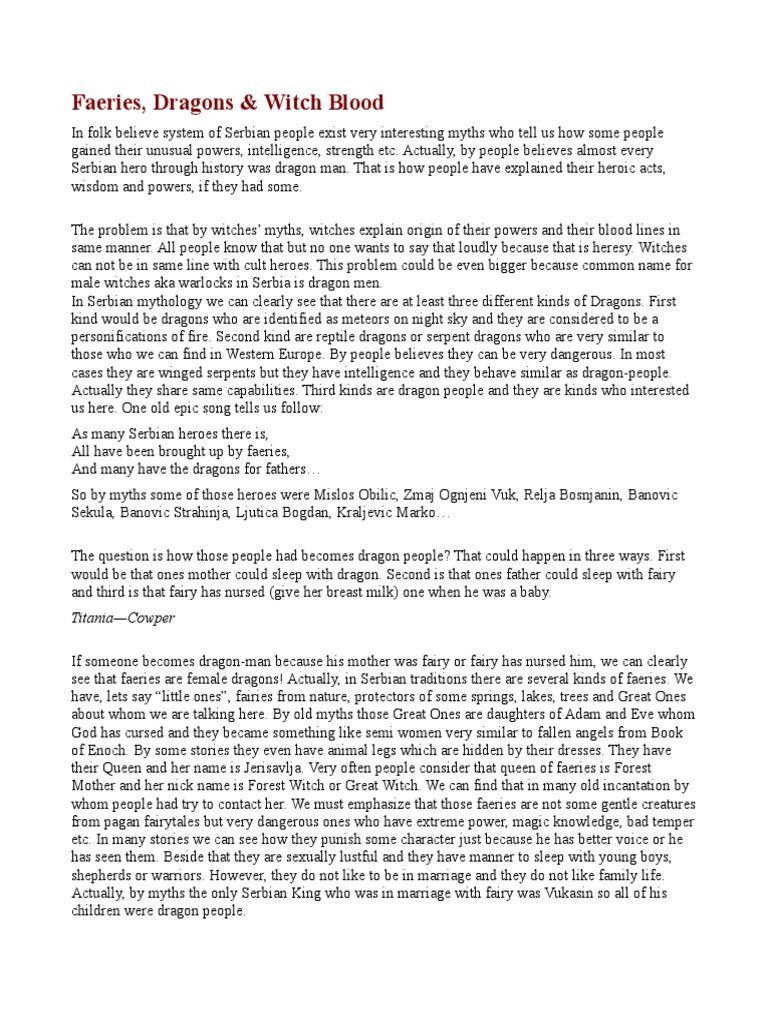 Faeries, Dragons & Witch Blood

In folk believe system of Serbian people exist very interesting myths who tell us how some people gained their unusual powers, intelligence, strength etc. Actually, by people believes almost every Serbian hero through history was dragon man. That is how people have explained their heroic acts, wisdom and powers, if they had some.

The problem is that by witches' myths, witches explain origin of their powers and their blood lines in same manner. All people know that but no one wants to say that loudly because that is heresy. Witches can not be in same line with cult heroes. This problem could be even bigger because common name for male witches aka warlocks in Serbia is dragon men.
In Serbian mythology we can clearly see that there are at least three different kinds of Dragons. First kind would be dragons who are identified as meteors on night sky and they are considered to be a personifications of fire. Second kind are reptile dragons or serpent dragons who are very similar to those who we can find in Western Europe. By people believes they can be very dangerous. In most cases they are winged serpents but they have intelligence and they behave similar as dragon-people. Actually they share same capabilities. Third kinds are dragon people and they are kinds who interested us here. One old epic song tells us follow:

As many Serbian heroes there is,
All have been brought up by faeries,
And many have the dragons for fathers…

So by myths some of those heroes were Mislos Obilic, Zmaj Ognjeni Vuk, Relja Bosnjanin, Banovic Sekula, Banovic Strahinja, Ljutica Bogdan, Kraljevic Marko…

The question is how those people had becomes dragon people? That could happen in three ways. First would be that ones mother could sleep with dragon. Second is that ones father could sleep with fairy and third is that fairy has nursed (give her breast milk) one when he was a baby.

Titania—Cowper

If someone becomes dragon-man because his mother was fairy or fairy has nursed him, we can clearly see that faeries are female dragons! Actually, in Serbian traditions there are several kinds of faeries. We have, lets say "little ones", fairies from nature, protectors of some springs, lakes, trees and Great Ones about whom we are talking here. By old myths those Great Ones are daughters of Adam and Eve whom God has cursed and they became something like semi women very similar to fallen angels from Book of Enoch. By some stories they even have animal legs which are hidden by their dresses. They have their Queen and her name is Jerisavlja. Very often people consider that queen of faeries is Forest Mother and her nick name is Forest Witch or Great Witch. We can find that in many old incantation by whom people had try to contact her. We must emphasize that those faeries are not some gentle creatures from pagan fairytales but very dangerous ones who have extreme power, magic knowledge, bad temper etc. In many stories we can see how they punish some character just because he has better voice or he has seen them. Beside that they are sexually lustful and they have manner to sleep with young boys, shepherds or warriors. However, they do not like to be in marriage and they do not like family life. Actually, by myths the only Serbian King who was in marriage with fairy was Vukasin so all of his children were dragon people.